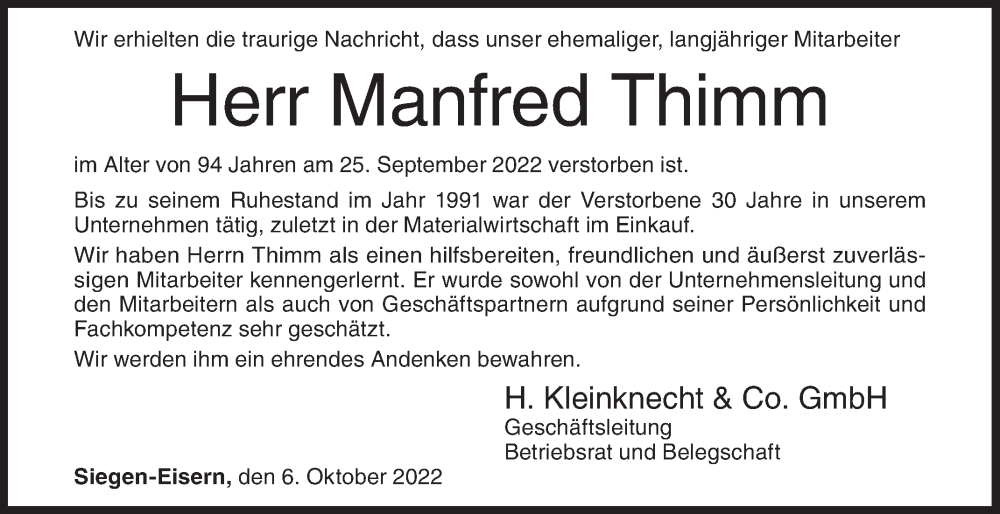 Wir erhielten die traurige Nachricht, dass unser ehemaliger, langjähriger Mitarbeiter

Herr Manfred Thimm

im Alter von 94 Jahren am 25. September 2022 verstorben ist.

Bis zu seinem Ruhestand im Jahr 1991 war der Verstorbene 30 Jahre in unserem Unternehmen tätig, zuletzt in der Materialwirtschaft im Einkauf.

Wir haben Herrn Thimm als einen hilfsbereiten, freundlichen und äußerst zuverlässigen Mitarbeiter kennengerlernt. Er wurde sowohl von der Unternehmensleitung und den Mitarbeitern als auch von Geschäftspartnern aufgrund seiner Persönlichkeit und Fachkompetenz sehr geschätzt.

Wir werden ihm ein ehrendes Andenken bewahren.

H. Kleinknecht & Co. GmbH
Geschäftsleitung
Betriebsrat und Belegschaft

Siegen-Eisern, den 6. Oktober 2022